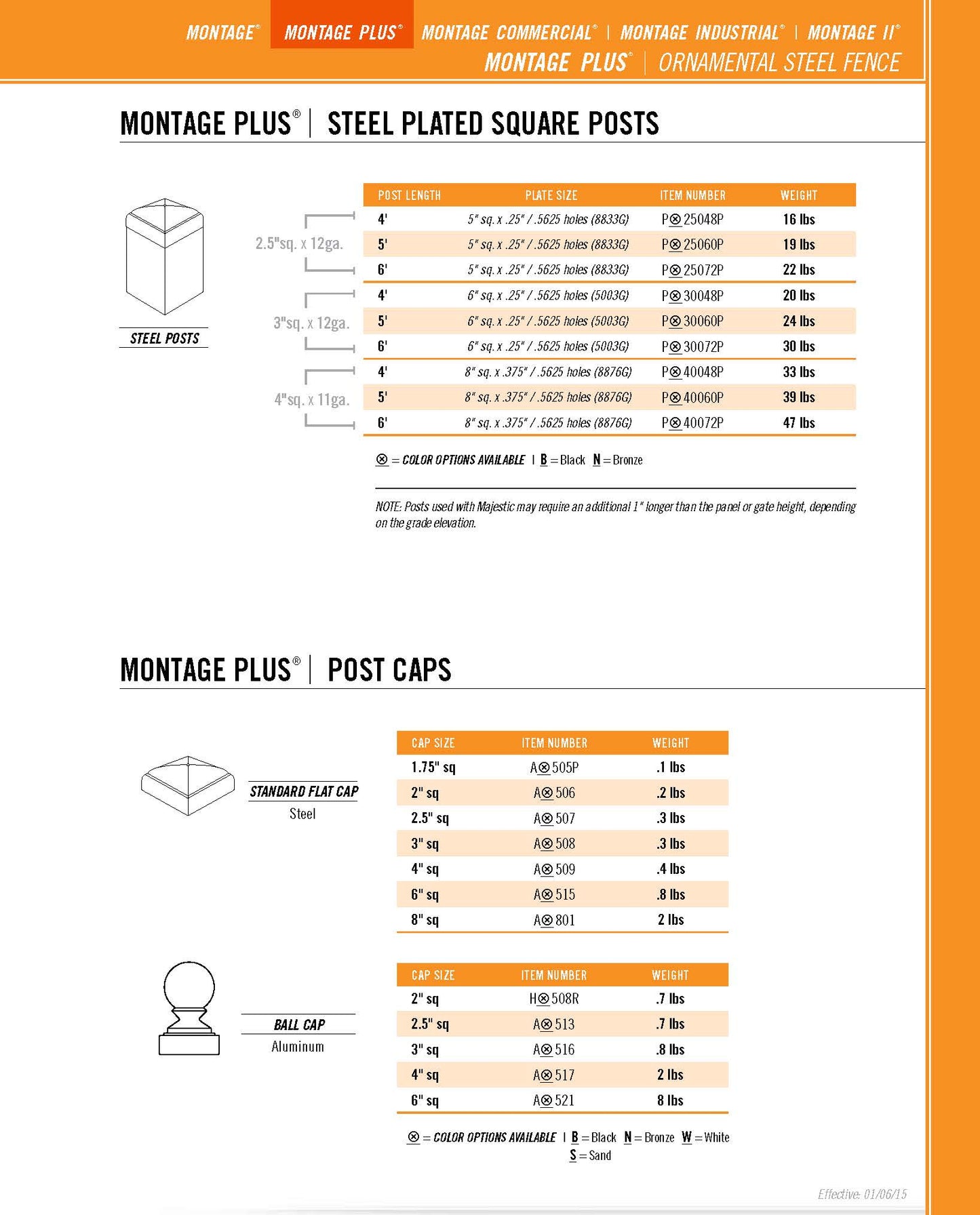 MONTAGE® MONTAGE PLUS® MONTAGE COMMERCIAL® | MONTAGE INDUSTRIAL® | MONTAGE II®
MONTAGE PLUS® | ORNAMENTAL STEEL FENCE

MONTAGE PLUS® | STEEL PLATED SQUARE POSTS

STEEL POSTS

| | POST LENGTH | PLATE SIZE | ITEM NUMBER | WEIGHT |
|---|---|---|---|---|
| 2.5"sq. x 12ga. | 4' | 5" sq. x .25" / .5625 holes (8833G) | P⊗25048P | 16 lbs |
| | 5' | 5" sq. x .25" / .5625 holes (8833G) | P⊗25060P | 19 lbs |
| | 6' | 5" sq. x .25" / .5625 holes (8833G) | P⊗25072P | 22 lbs |
| 3"sq. x 12ga. | 4' | 6" sq. x .25" / .5625 holes (5003G) | P⊗30048P | 20 lbs |
| | 5' | 6" sq. x .25" / .5625 holes (5003G) | P⊗30060P | 24 lbs |
| | 6' | 6" sq. x .25" / .5625 holes (5003G) | P⊗30072P | 30 lbs |
| 4"sq. x 11ga. | 4' | 8" sq. x .375" / .5625 holes (8876G) | P⊗40048P | 33 lbs |
| | 5' | 8" sq. x .375" / .5625 holes (8876G) | P⊗40060P | 39 lbs |
| | 6' | 8" sq. x .375" / .5625 holes (8876G) | P⊗40072P | 47 lbs |

⊗ = COLOR OPTIONS AVAILABLE | B = Black N = Bronze

NOTE: Posts used with Majestic may require an additional 1" longer than the panel or gate height, depending on the grade elevation.

MONTAGE PLUS® | POST CAPS

STANDARD FLAT CAP
Steel

| CAP SIZE | ITEM NUMBER | WEIGHT |
|---|---|---|
| 1.75" sq | A⊗505P | .1 lbs |
| 2" sq | A⊗506 | .2 lbs |
| 2.5" sq | A⊗507 | .3 lbs |
| 3" sq | A⊗508 | .3 lbs |
| 4" sq | A⊗509 | .4 lbs |
| 6" sq | A⊗515 | .8 lbs |
| 8" sq | A⊗801 | 2 lbs |

BALL CAP
Aluminum

| CAP SIZE | ITEM NUMBER | WEIGHT |
|---|---|---|
| 2" sq | H⊗508R | .7 lbs |
| 2.5" sq | A⊗513 | .7 lbs |
| 3" sq | A⊗516 | .8 lbs |
| 4" sq | A⊗517 | 2 lbs |
| 6" sq | A⊗521 | 8 lbs |

⊗ = COLOR OPTIONS AVAILABLE | B = Black N = Bronze W = White S = Sand

Effective: 01/06/15